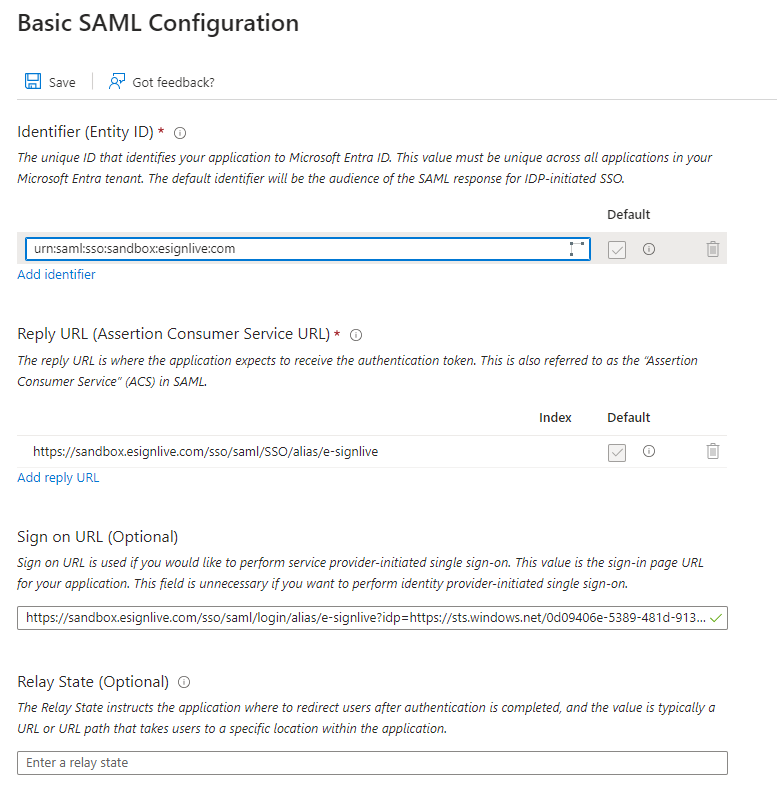 Basic SAML Configuration

Save Got feedback?

Identifier (Entity ID) *

The unique ID that identifies your application to Microsoft Entra ID. This value must be unique across all applications in your Microsoft Entra tenant. The default identifier will be the audience of the SAML response for IDP-initiated SSO.

Default

urn:saml:sso:sandbox:esignlive:com

Add identifier

Reply URL (Assertion Consumer Service URL) *

The reply URL is where the application expects to receive the authentication token. This is also referred to as the "Assertion Consumer Service" (ACS) in SAML.

Index Default

https://sandbox.esignlive.com/sso/saml/SSO/alias/e-signlive

Add reply URL

Sign on URL (Optional)

Sign on URL is used if you would like to perform service provider-initiated single sign-on. This value is the sign-in page URL for your application. This field is unnecessary if you want to perform identity provider-initiated single sign-on.

https://sandbox.esignlive.com/sso/saml/login/alias/e-signlive?idp=https://sts.windows.net/0d09406e-5389-481d-913...

Relay State (Optional)

The Relay State instructs the application where to redirect users after authentication is completed, and the value is typically a URL or URL path that takes users to a specific location within the application.

Enter a relay state